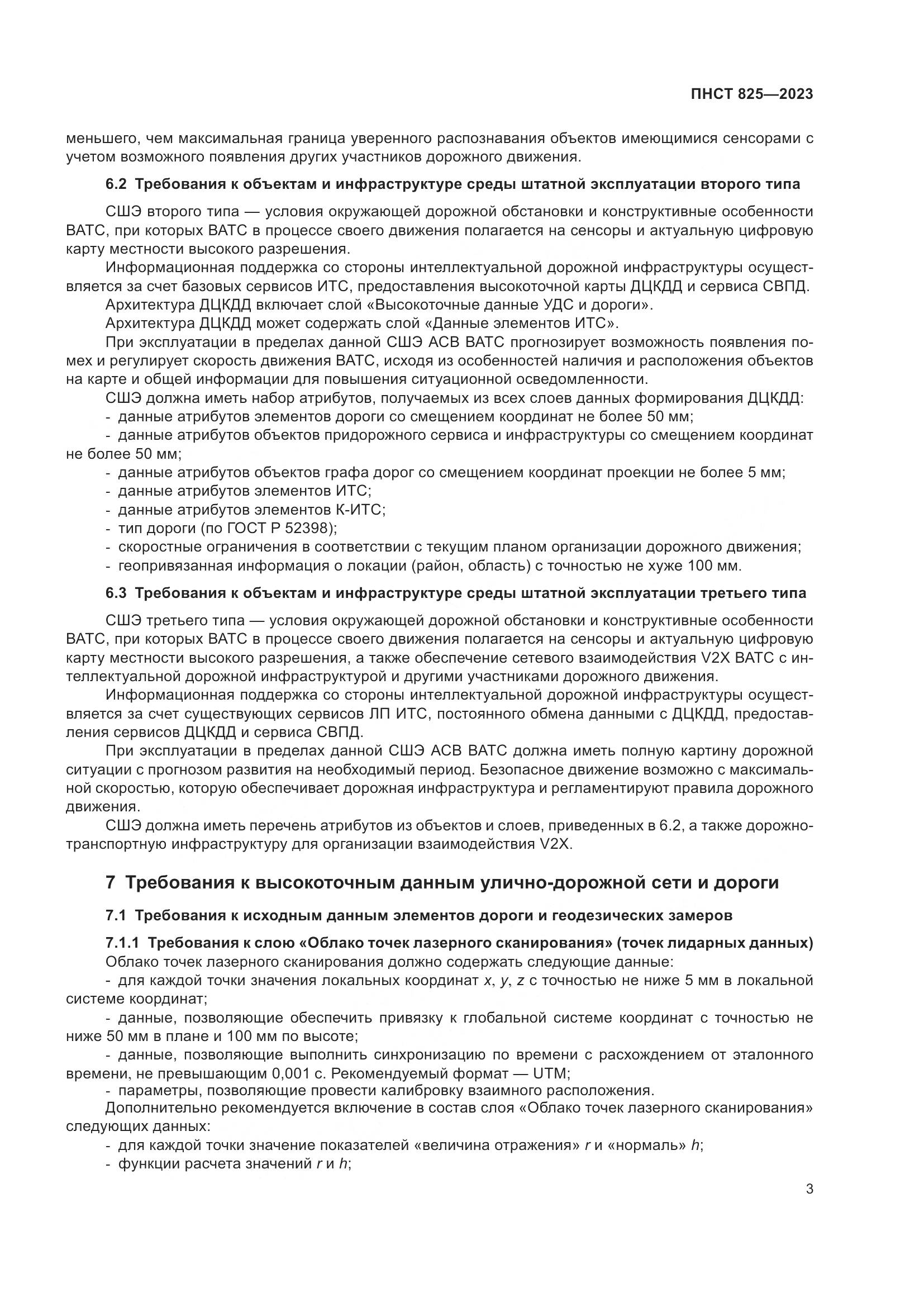 ПНСТ 825—2023

меньшего, чем максимальная граница уверенного распознавания объектов имеющимися сенсорами с учетом возможного появления других участников дорожного движения.

6.2 Требования к объектам и инфраструктуре среды штатной эксплуатации второго типа

СШЭ второго типа — условия окружающей дорожной обстановки и конструктивные особенности ВАТС, при которых ВАТС в процессе своего движения полагается на сенсоры и актуальную цифровую карту местности высокого разрешения.

Информационная поддержка со стороны интеллектуальной дорожной инфраструктуры осуществляется за счет базовых сервисов ИТС, предоставления высокоточной карты ДЦКДД и сервиса СВПД.

Архитектура ДЦКДД включает слой «Высокоточные данные УДС и дороги».

Архитектура ДЦКДД может содержать слой «Данные элементов ИТС».

При эксплуатации в пределах данной СШЭ АСВ ВАТС прогнозирует возможность появления помех и регулирует скорость движения ВАТС, исходя из особенностей наличия и расположения объектов на карте и общей информации для повышения ситуационной осведомленности.

СШЭ должна иметь набор атрибутов, получаемых из всех слоев данных формирования ДЦКДД:

- данные атрибутов элементов дороги со смещением координат не более 50 мм;

- данные атрибутов объектов придорожного сервиса и инфраструктуры со смещением координат не более 50 мм;

- данные атрибутов объектов графа дорог со смещением координат проекции не более 5 мм;

- данные атрибутов элементов ИТС;

- данные атрибутов элементов К-ИТС;

- тип дороги (по ГОСТ Р 52398);

- скоростные ограничения в соответствии с текущим планом организации дорожного движения;

- геопривязанная информация о локации (район, область) с точностью не хуже 100 мм.

6.3 Требования к объектам и инфраструктуре среды штатной эксплуатации третьего типа

СШЭ третьего типа — условия окружающей дорожной обстановки и конструктивные особенности ВАТС, при которых ВАТС в процессе своего движения полагается на сенсоры и актуальную цифровую карту местности высокого разрешения, а также обеспечение сетевого взаимодействия V2X ВАТС с интеллектуальной дорожной инфраструктурой и другими участниками дорожного движения.

Информационная поддержка со стороны интеллектуальной дорожной инфраструктуры осуществляется за счет существующих сервисов ЛП ИТС, постоянного обмена данными с ДЦКДД, предоставления сервисов ДЦКДД и сервиса СВПД.

При эксплуатации в пределах данной СШЭ АСВ ВАТС должна иметь полную картину дорожной ситуации с прогнозом развития на необходимый период. Безопасное движение возможно с максимальной скоростью, которую обеспечивает дорожная инфраструктура и регламентируют правила дорожного движения.

СШЭ должна иметь перечень атрибутов из объектов и слоев, приведенных в 6.2, а также дорожно-транспортную инфраструктуру для организации взаимодействия V2X.

7 Требования к высокоточным данным улично-дорожной сети и дороги

7.1 Требования к исходным данным элементов дороги и геодезических замеров

7.1.1 Требования к слою «Облако точек лазерного сканирования» (точек лидарных данных)

Облако точек лазерного сканирования должно содержать следующие данные:

- для каждой точки значения локальных координат $x$, $y$, $z$ с точностью не ниже 5 мм в локальной системе координат;

- данные, позволяющие обеспечить привязку к глобальной системе координат с точностью не ниже 50 мм в плане и 100 мм по высоте;

- данные, позволяющие выполнить синхронизацию по времени с расхождением от эталонного времени, не превышающим 0,001 с. Рекомендуемый формат — UTM;

- параметры, позволяющие провести калибровку взаимного расположения.

Дополнительно рекомендуется включение в состав слоя «Облако точек лазерного сканирования» следующих данных:

- для каждой точки значение показателей «величина отражения» $r$ и «нормаль» $h$;

- функции расчета значений $r$ и $h$;

3